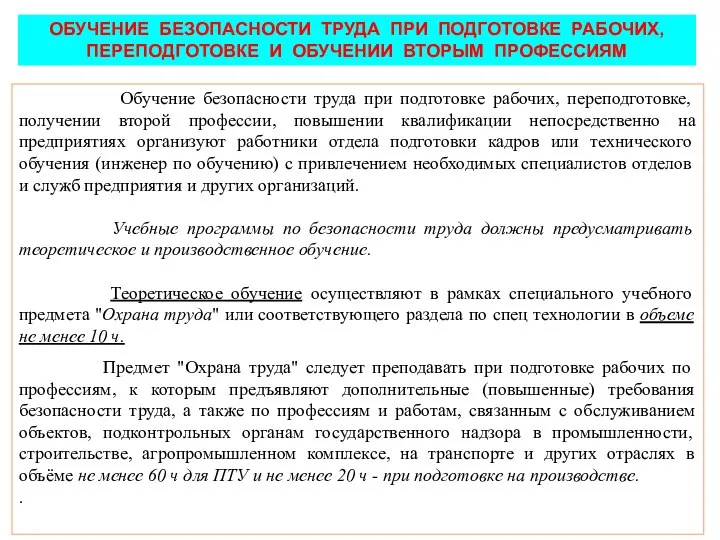 ОБУЧЕНИЕ БЕЗОПАСНОСТИ ТРУДА ПРИ ПОДГОТОВКЕ РАБОЧИХ, ПЕРЕПОДГОТОВКЕ И ОБУЧЕНИИ ВТОРЫМ ПРОФЕССИЯМ

Обучение безопасности труда при подготовке рабочих, переподготовке, получении второй профессии, повышении квалификации непосредственно на предприятиях организуют работники отдела подготовки кадров или технического обучения (инженер по обучению) с привлечением необходимых специалистов отделов и служб предприятия и других организаций.

Учебные программы по безопасности труда должны предусматривать теоретическое и производственное обучение.

Теоретическое обучение осуществляют в рамках специального учебного предмета "Охрана труда" или соответствующего раздела по спец технологии в объеме не менее 10 ч.

Предмет "Охрана труда" следует преподавать при подготовке рабочих по профессиям, к которым предъявляют дополнительные (повышенные) требования безопасности труда, а также по профессиям и работам, связанным с обслуживанием объектов, подконтрольных органам государственного надзора в промышленности, строительстве, агропромышленном комплексе, на транспорте и других отраслях в объёме не менее 60 ч для ПТУ и не менее 20 ч - при подготовке на производстве.
.